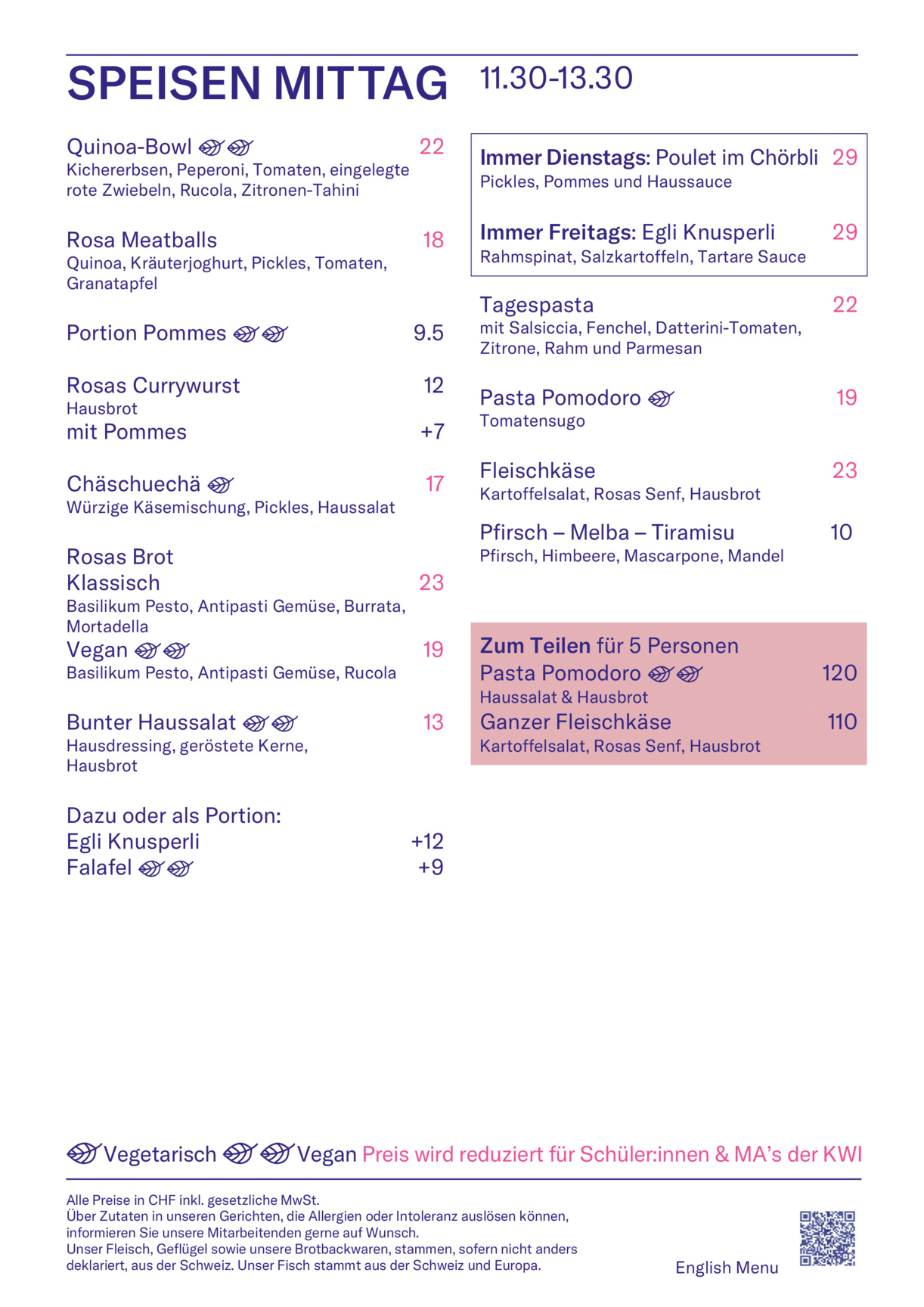 SPEISEN MITTAG 11.30-13.30

Quinoa-Bowl 22
Kichererbsen, Peperoni, Tomaten, eingelegte rote Zwiebeln, Rucola, Zitronen-Tahini

Rosa Meatballs 18
Quinoa, Kräuterjoghurt, Pickles, Tomaten, Granatapfel

Portion Pommes 9.5

Rosas Currywurst 12
Hausbrot
mit Pommes +7

Chäschuechä 17
Würzige Käsemischung, Pickles, Haussalat

Rosas Brot
Klassisch 23
Basilikum Pesto, Antipasti Gemüse, Burrata, Mortadella
Vegan 19
Basilikum Pesto, Antipasti Gemüse, Rucola

Bunter Haussalat 13
Hausdressing, geröstete Kerne, Hausbrot

Dazu oder als Portion:
Egli Knusperli +12
Falafel +9

Immer Dienstags: Poulet im Chörbli 29
Pickles, Pommes und Haussauce

Immer Freitags: Egli Knusperli 29
Rahmspinat, Salzkartoffeln, Tartare Sauce

Tagespasta 22
mit Salsiccia, Fenchel, Datterini-Tomaten, Zitrone, Rahm und Parmesan

Pasta Pomodoro 19
Tomatensugo

Fleischkäse 23
Kartoffelsalat, Rosas Senf, Hausbrot

Pfirsch – Melba – Tiramisu 10
Pfirsch, Himbeere, Mascarpone, Mandel

Zum Teilen für 5 Personen
Pasta Pomodoro 120
Haussalat & Hausbrot
Ganzer Fleischkäse 110
Kartoffelsalat, Rosas Senf, Hausbrot

Vegetarisch Vegan Preis wird reduziert für Schüler:innen & MA's der KWI

Alle Preise in CHF inkl. gesetzliche MwSt.
Über Zutaten in unseren Gerichten, die Allergien oder Intoleranz auslösen können, informieren Sie unsere Mitarbeitenden gerne auf Wunsch.
Unser Fleisch, Geflügel sowie unsere Brotbackwaren, stammen, sofern nicht anders deklariert, aus der Schweiz. Unser Fisch stammt aus der Schweiz und Europa.

English Menu